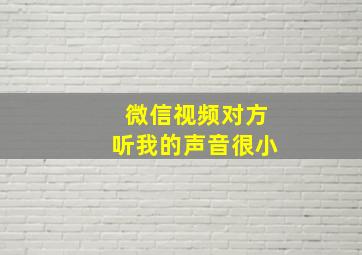 微信视频对方
听我的声音很小